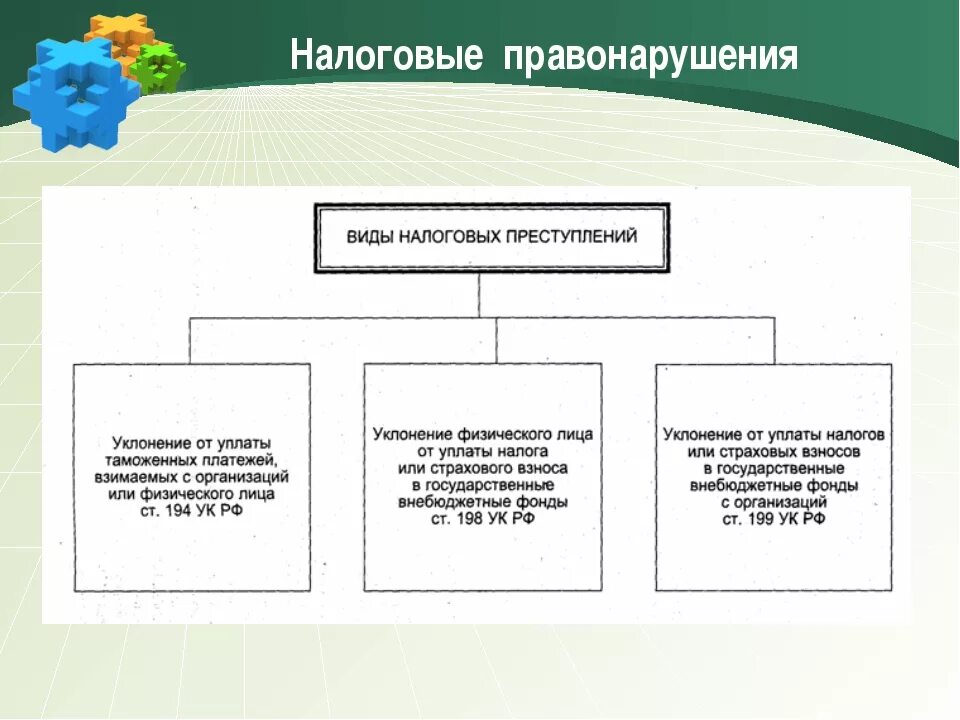 Налоговые правонарушения

ВИДЫ НАЛОГОВЫХ ПРЕСТУПЛЕНИЙ

Уклонение от уплаты таможенных платежей, взимаемых с организаций или физического лица ст. 194 УК РФ

Уклонение физического лица от уплаты налога или страхового взноса в государственные внебюджетные фонды ст. 198 УК РФ

Уклонение от уплаты налогов или страховых взносов в государственные внебюджетные фонды с организаций ст. 199 УК РФ